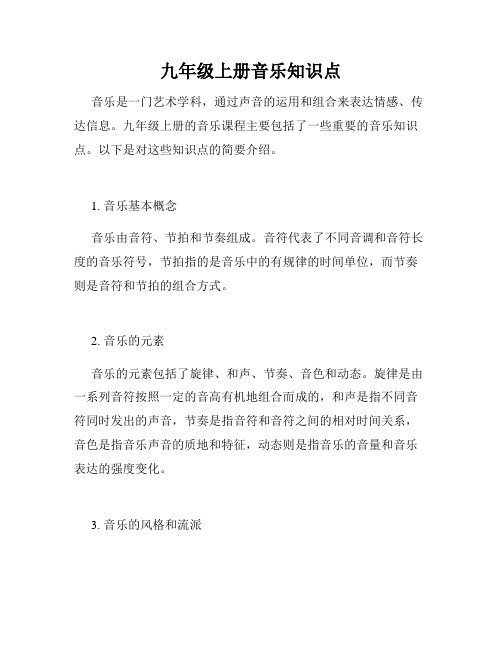 九年级上册音乐知识点

音乐是一门艺术学科，通过声音的运用和组合来表达情感、传达信息。九年级上册的音乐课程主要包括了一些重要的音乐知识点。以下是对这些知识点的简要介绍。

1. 音乐基本概念

音乐由音符、节拍和节奏组成。音符代表了不同音调和音符长度的音乐符号，节拍指的是音乐中的有规律的时间单位，而节奏则是音符和节拍的组合方式。

2. 音乐的元素

音乐的元素包括了旋律、和声、节奏、音色和动态。旋律是由一系列音符按照一定的音高有机地组合而成的，和声是指不同音符同时发出的声音，节奏是指音符和音符之间的相对时间关系，音色是指音乐声音的质地和特征，动态则是指音乐的音量和音乐表达的强度变化。

3. 音乐的风格和流派